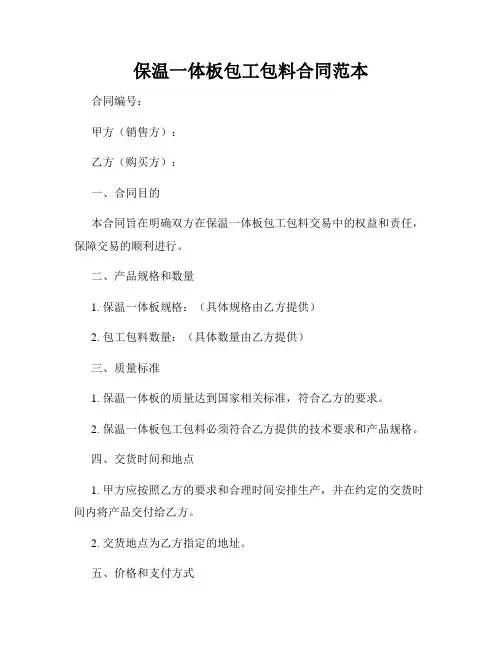 保温一体板包工包料合同范本

合同编号：

甲方（销售方）：

乙方（购买方）：

一、合同目的

本合同旨在明确双方在保温一体板包工包料交易中的权益和责任，保障交易的顺利进行。

二、产品规格和数量

1. 保温一体板规格：（具体规格由乙方提供）

2. 包工包料数量：（具体数量由乙方提供）

三、质量标准

1. 保温一体板的质量达到国家相关标准，符合乙方的要求。

2. 保温一体板包工包料必须符合乙方提供的技术要求和产品规格。

四、交货时间和地点

1. 甲方应按照乙方的要求和合理时间安排生产，并在约定的交货时间内将产品交付给乙方。

2. 交货地点为乙方指定的地址。

五、价格和支付方式